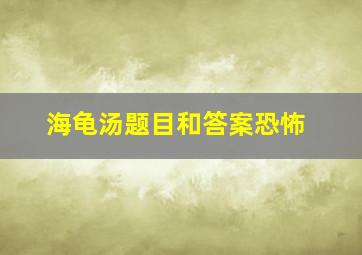 海龟汤题目和答案恐怖